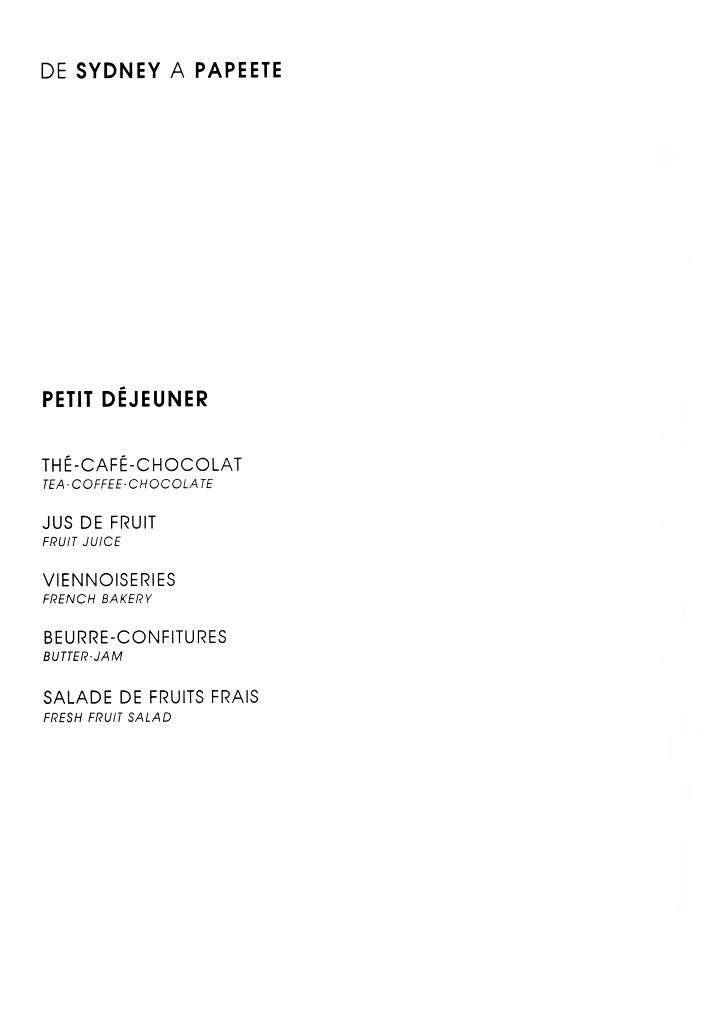 DE SYDNEY A PAPEETE

PETIT DÉJEUNER

THÉ-CAFÉ-CHOCOLAT
TEA-COFFEE-CHOCOLATE

JUS DE FRUIT
FRUIT JUICE

VIENNOISERIES
FRENCH BAKERY

BEURRE-CONFITURES
BUTTER-JAM

SALADE DE FRUITS FRAIS
FRESH FRUIT SALAD